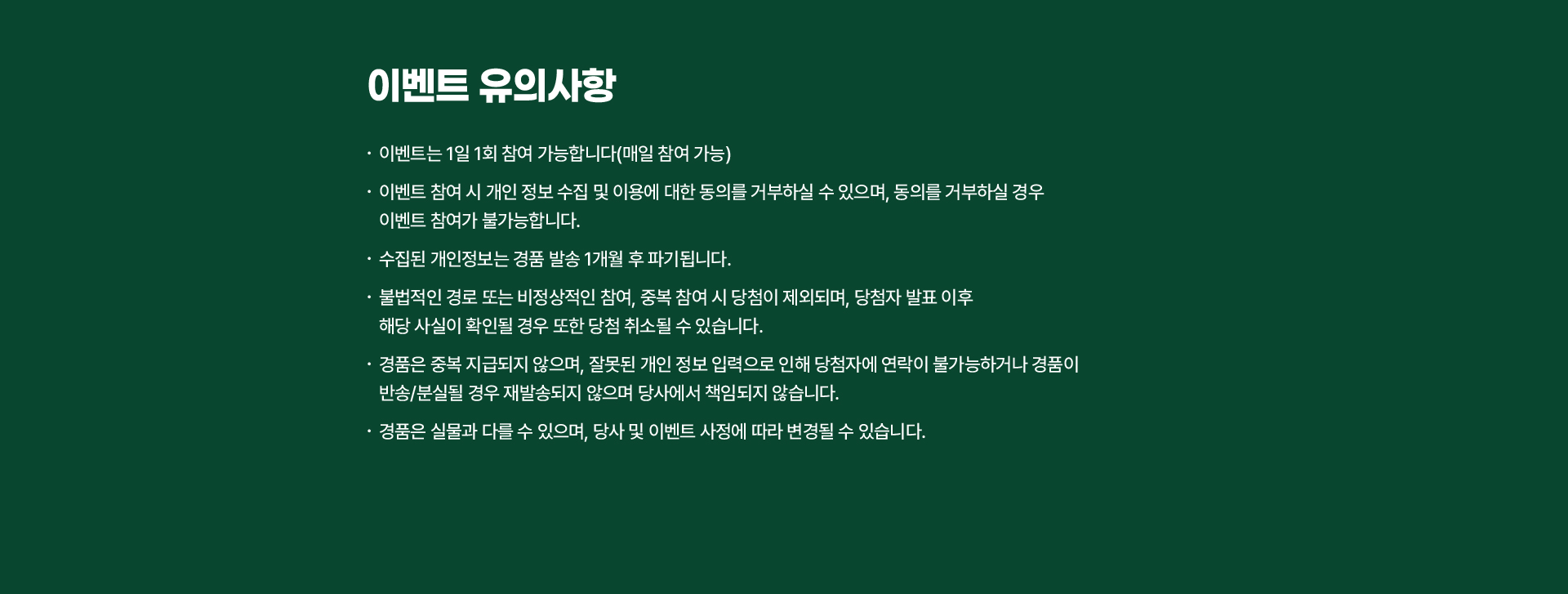 이벤트 유의사항

· 이벤트는 1일 1회 참여 가능합니다(매일 참여 가능)

· 이벤트 참여 시 개인 정보 수집 및 이용에 대한 동의를 거부하실 수 있으며, 동의를 거부하실 경우 이벤트 참여가 불가능합니다.

· 수집된 개인정보는 경품 발송 1개월 후 파기됩니다.

· 불법적인 경로 또는 비정상적인 참여, 중복 참여 시 당첨이 제외되며, 당첨자 발표 이후 해당 사실이 확인될 경우 또한 당첨 취소될 수 있습니다.

· 경품은 중복 지급되지 않으며, 잘못된 개인 정보 입력으로 인해 당첨자에 연락이 불가능하거나 경품이 반송/분실될 경우 재발송되지 않으며 당사에서 책임되지 않습니다.

· 경품은 실물과 다를 수 있으며, 당사 및 이벤트 사정에 따라 변경될 수 있습니다.